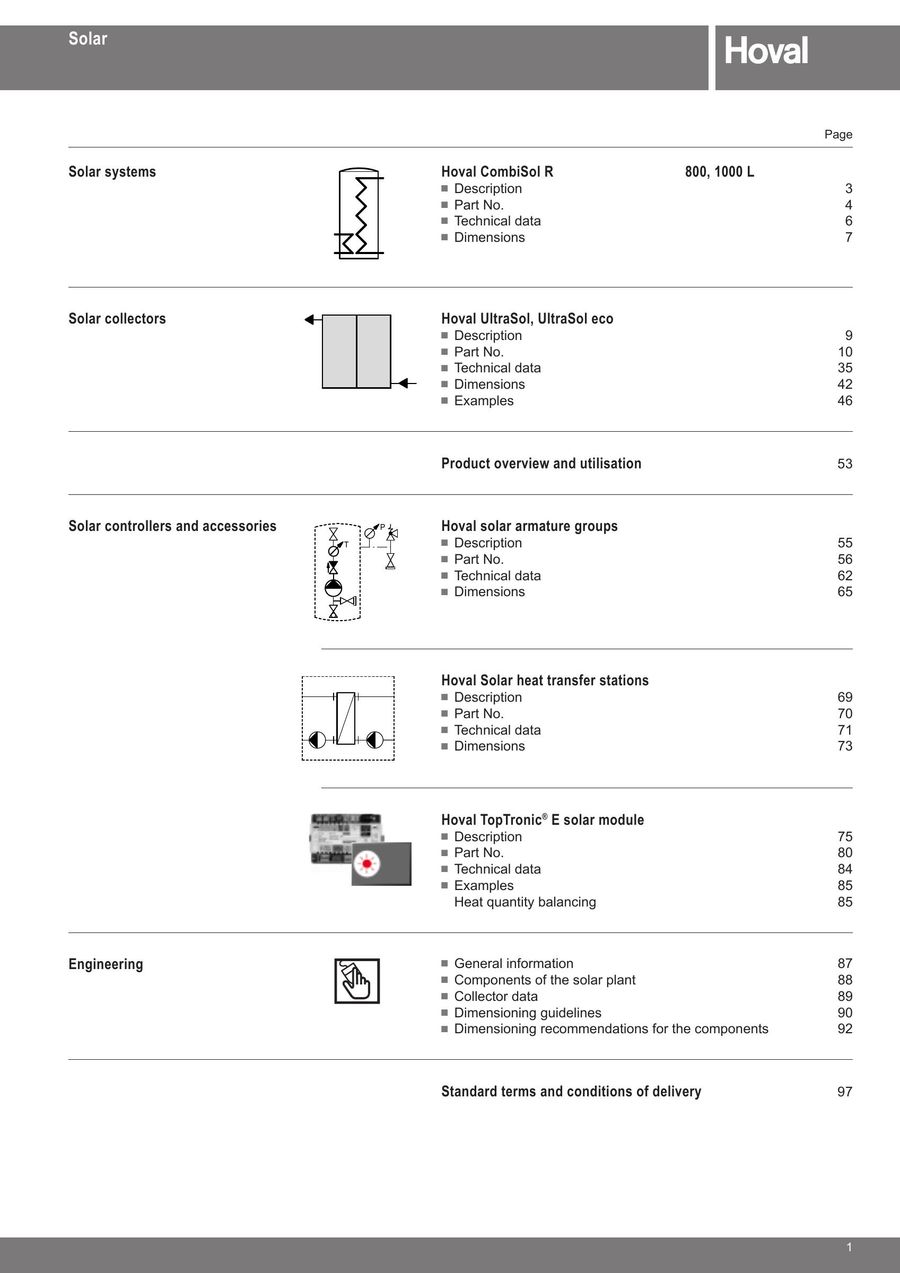 Solar

Hoval

Page

Solar systems

Hoval CombiSol R 800, 1000 L
■ Description 3
■ Part No. 4
■ Technical data 6
■ Dimensions 7

Solar collectors

Hoval UltraSol, UltraSol eco
■ Description 9
■ Part No. 10
■ Technical data 35
■ Dimensions 42
■ Examples 46

Product overview and utilisation 53

Solar controllers and accessories

P
T

Hoval solar armature groups
■ Description 55
■ Part No. 56
■ Technical data 62
■ Dimensions 65

Hoval Solar heat transfer stations
■ Description 69
■ Part No. 70
■ Technical data 71
■ Dimensions 73

Hoval TopTronic® E solar module
■ Description 75
■ Part No. 80
■ Technical data 84
■ Examples 85
Heat quantity balancing 85

Engineering

■ General information 87
■ Components of the solar plant 88
■ Collector data 89
■ Dimensioning guidelines 90
■ Dimensioning recommendations for the components 92

Standard terms and conditions of delivery 97

1